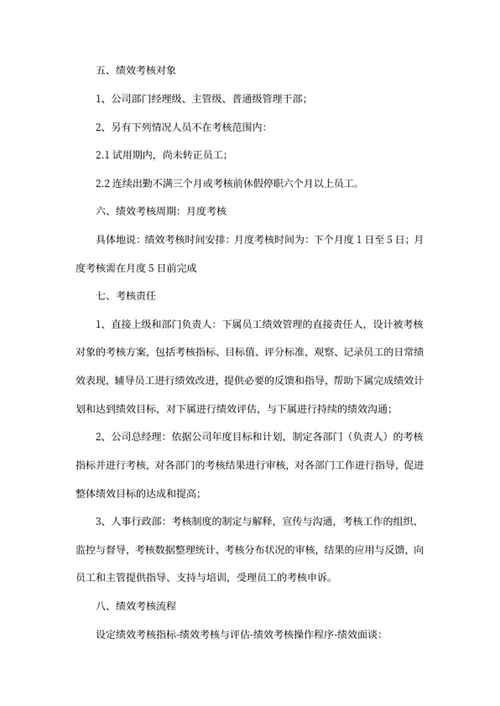 五、绩效考核对象

1、公司部门经理级、主管级、普通级管理干部;

2、另有下列情况人员不在考核范围内:

2.1 试用期内，尚未转正员工;

2.2 连续出勤不满三个月或考核前休假停职六个月以上员工。

六、绩效考核周期：月度考核

具体地说：绩效考核时间安排：月度考核时间为：下个月度 1 日至 5 日；月度考核需在月度 5 日前完成

七、考核责任

1、直接上级和部门负责人：下属员工绩效管理的直接责任人，设计被考核对象的考核方案，包括考核指标、目标值、评分标准，观察、记录员工的日常绩效表现，辅导员工进行绩效改进，提供必要的反馈和指导，帮助下属完成绩效计划和达到绩效目标，对下属进行绩效评估，与下属进行持续的绩效沟通;

2、公司总经理：依据公司年度目标和计划，制定各部门（负责人）的考核指标并进行考核，对各部门的考核结果进行审核，对各部门工作进行指导，促进整体绩效目标的达成和提高;

3、人事行政部：考核制度的制定与解释，宣传与沟通，考核工作的组织、监控与督导，考核数据整理统计、考核分布状况的审核，结果的应用与反馈，向员工和主管提供指导、支持与培训，受理员工的考核申诉。

八、绩效考核流程

设定绩效考核指标-绩效考核与评估-绩效考核操作程序-绩效面谈: